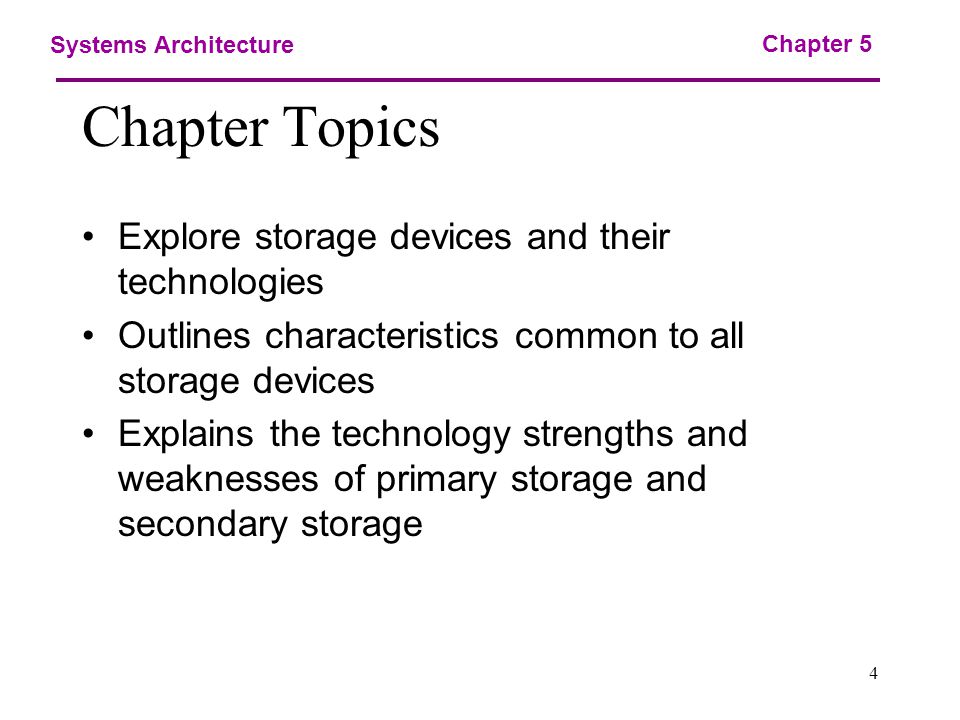 Systems Architecture

Chapter 5

Chapter Topics

• Explore storage devices and their technologies

• Outlines characteristics common to all storage devices

• Explains the technology strengths and weaknesses of primary storage and secondary storage

4